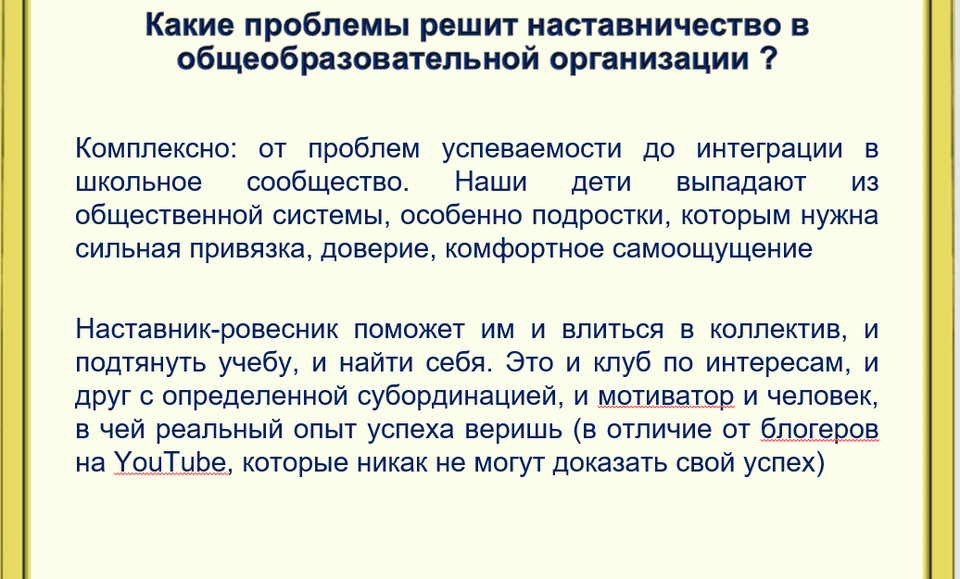 Какие проблемы решит наставничество в общеобразовательной организации ?

Комплексно: от проблем успеваемости до интеграции в школьное сообщество. Наши дети выпадают из общественной системы, особенно подростки, которым нужна сильная привязка, доверие, комфортное самоощущение

Наставник-ровесник поможет им и влиться в коллектив, и подтянуть учебу, и найти себя. Это и клуб по интересам, и друг с определенной субординацией, и мотиватор и человек, в чей реальный опыт успеха веришь (в отличие от блогеров на YouTube, которые никак не могут доказать свой успех)